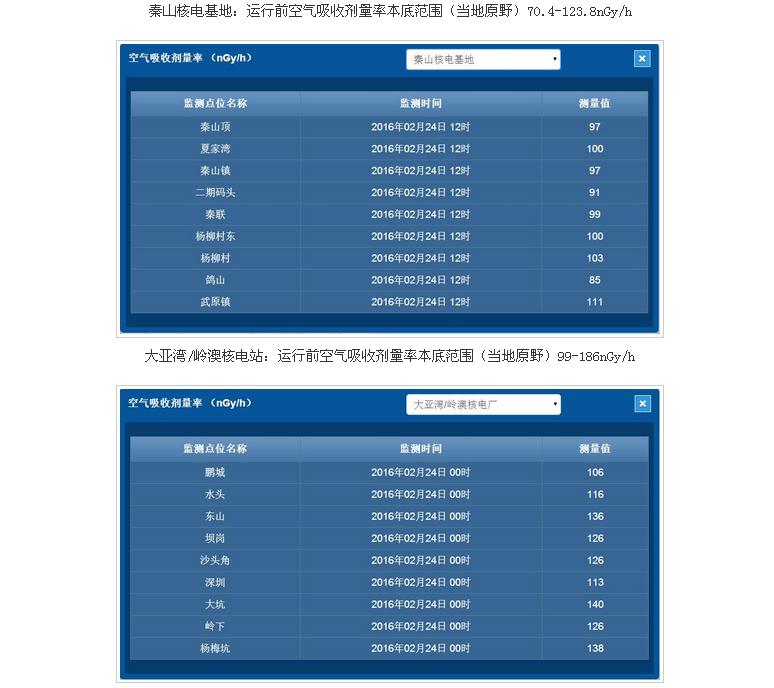 秦山核电基地：运行前空气吸收剂量率本底范围（当地原野）70.4-123.8nGy/h

空气吸收剂量率 （nGy/h）

秦山核电基地

×

| 监测点位名称 | 监测时间 | 测量值 |
|---|---|---|
| 秦山顶 | 2016年02月24日 12时 | 97 |
| 夏家湾 | 2016年02月24日 12时 | 100 |
| 秦山镇 | 2016年02月24日 12时 | 97 |
| 二期码头 | 2016年02月24日 12时 | 91 |
| 秦联 | 2016年02月24日 12时 | 99 |
| 杨柳村东 | 2016年02月24日 12时 | 100 |
| 杨柳村 | 2016年02月24日 12时 | 103 |
| 鸽山 | 2016年02月24日 12时 | 85 |
| 武原镇 | 2016年02月24日 12时 | 111 |

大亚湾/岭澳核电站：运行前空气吸收剂量率本底范围（当地原野）99-186nGy/h

空气吸收剂量率 （nGy/h）

大亚湾/岭澳核电厂

×

| 监测点位名称 | 监测时间 | 测量值 |
|---|---|---|
| 鹏城 | 2016年02月24日 00时 | 106 |
| 水头 | 2016年02月24日 00时 | 116 |
| 东山 | 2016年02月24日 00时 | 136 |
| 坝岗 | 2016年02月24日 00时 | 126 |
| 沙头角 | 2016年02月24日 00时 | 126 |
| 深圳 | 2016年02月24日 00时 | 113 |
| 大坑 | 2016年02月24日 00时 | 140 |
| 岭下 | 2016年02月24日 00时 | 126 |
| 杨梅坑 | 2016年02月24日 00时 | 138 |